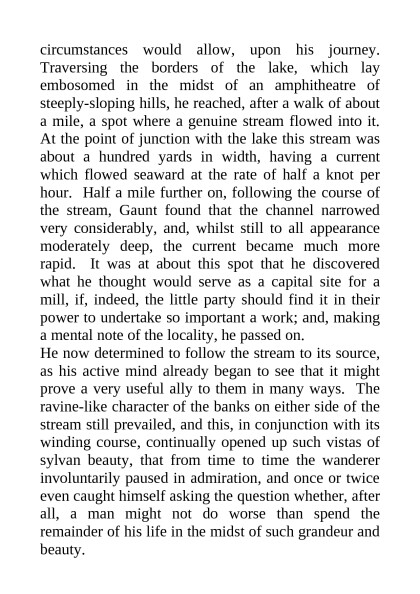 circumstances would allow, upon his journey. Traversing the borders of the lake, which lay embosomed in the midst of an amphitheatre of steeply-sloping hills, he reached, after a walk of about a mile, a spot where a genuine stream flowed into it. At the point of junction with the lake this stream was about a hundred yards in width, having a current which flowed seaward at the rate of half a knot per hour. Half a mile further on, following the course of the stream, Gaunt found that the channel narrowed very considerably, and, whilst still to all appearance moderately deep, the current became much more rapid. It was at about this spot that he discovered what he thought would serve as a capital site for a mill, if, indeed, the little party should find it in their power to undertake so important a work; and, making a mental note of the locality, he passed on.
He now determined to follow the stream to its source, as his active mind already began to see that it might prove a very useful ally to them in many ways. The ravine-like character of the banks on either side of the stream still prevailed, and this, in conjunction with its winding course, continually opened up such vistas of sylvan beauty, that from time to time the wanderer involuntarily paused in admiration, and once or twice even caught himself asking the question whether, after all, a man might not do worse than spend the remainder of his life in the midst of such grandeur and beauty.